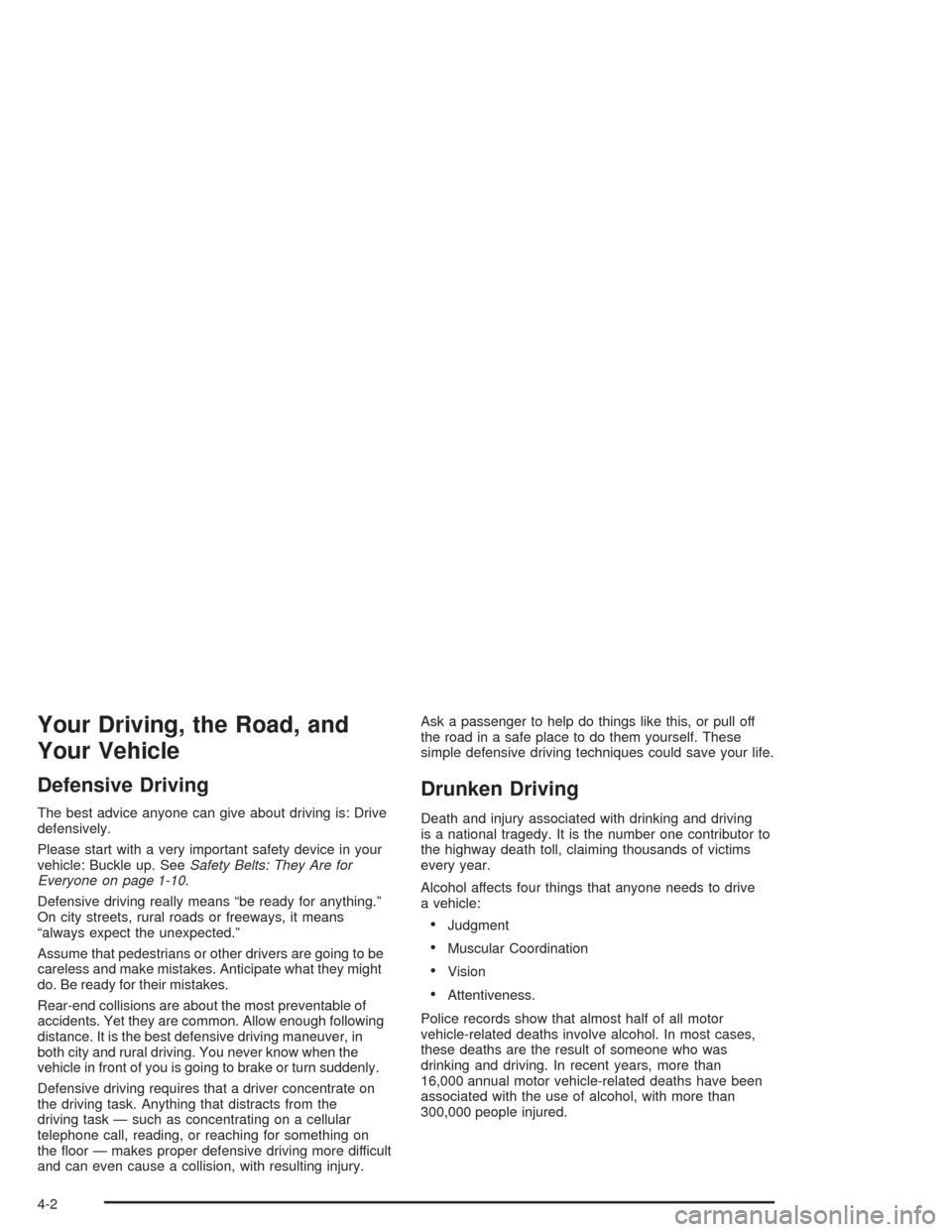 Your Driving, the Road, and Your Vehicle

Defensive Driving

The best advice anyone can give about driving is: Drive defensively.

Please start with a very important safety device in your vehicle: Buckle up. See Safety Belts: They Are for Everyone on page 1-10.

Defensive driving really means “be ready for anything.” On city streets, rural roads or freeways, it means “always expect the unexpected.”

Assume that pedestrians or other drivers are going to be careless and make mistakes. Anticipate what they might do. Be ready for their mistakes.

Rear-end collisions are about the most preventable of accidents. Yet they are common. Allow enough following distance. It is the best defensive driving maneuver, in both city and rural driving. You never know when the vehicle in front of you is going to brake or turn suddenly.

Defensive driving requires that a driver concentrate on the driving task. Anything that distracts from the driving task — such as concentrating on a cellular telephone call, reading, or reaching for something on the floor — makes proper defensive driving more difficult and can even cause a collision, with resulting injury.

Ask a passenger to help do things like this, or pull off the road in a safe place to do them yourself. These simple defensive driving techniques could save your life.

Drunken Driving

Death and injury associated with drinking and driving is a national tragedy. It is the number one contributor to the highway death toll, claiming thousands of victims every year.

Alcohol affects four things that anyone needs to drive a vehicle:

• Judgment
• Muscular Coordination
• Vision
• Attentiveness.

Police records show that almost half of all motor vehicle-related deaths involve alcohol. In most cases, these deaths are the result of someone who was drinking and driving. In recent years, more than 16,000 annual motor vehicle-related deaths have been associated with the use of alcohol, with more than 300,000 people injured.

4-2

carmanualsonline.info